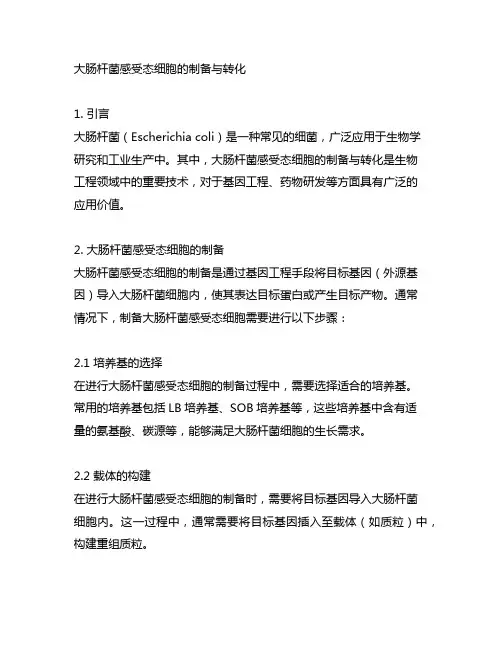 大肠杆菌感受态细胞的制备与转化

1. 引言
大肠杆菌（Escherichia coli）是一种常见的细菌，广泛应用于生物学研究和工业生产中。其中，大肠杆菌感受态细胞的制备与转化是生物工程领域中的重要技术，对于基因工程、药物研发等方面具有广泛的应用价值。

2. 大肠杆菌感受态细胞的制备
大肠杆菌感受态细胞的制备是通过基因工程手段将目标基因（外源基因）导入大肠杆菌细胞内，使其表达目标蛋白或产生目标产物。通常情况下，制备大肠杆菌感受态细胞需要进行以下步骤：

2.1 培养基的选择
在进行大肠杆菌感受态细胞的制备过程中，需要选择适合的培养基。常用的培养基包括 LB 培养基、SOB 培养基等，这些培养基中含有适量的氨基酸、碳源等，能够满足大肠杆菌细胞的生长需求。

2.2 载体的构建
在进行大肠杆菌感受态细胞的制备时，需要将目标基因导入大肠杆菌细胞内。这一过程中，通常需要将目标基因插入至载体（如质粒）中，构建重组质粒。